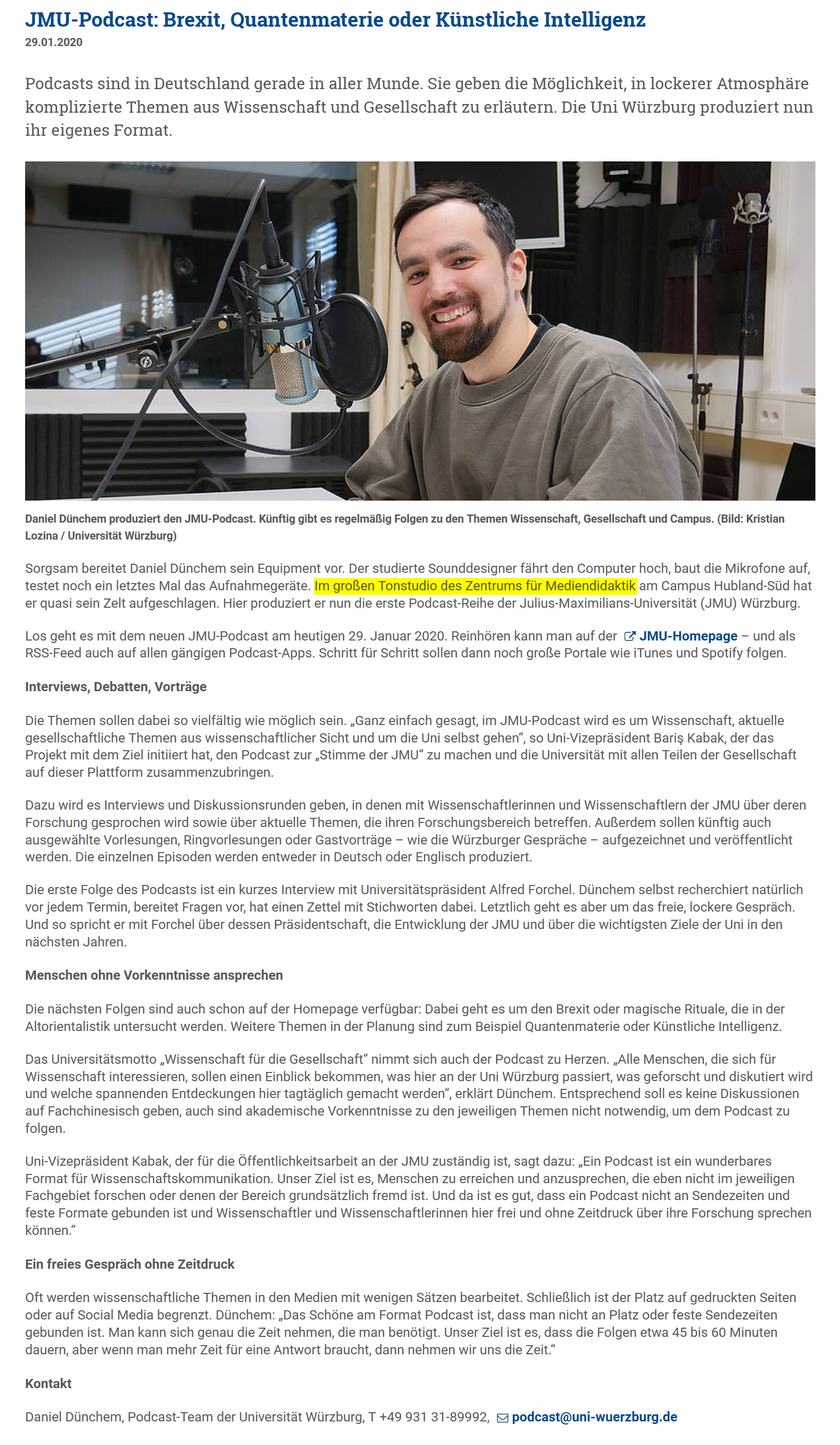 JMU-Podcast: Brexit, Quantenmaterie oder Künstliche Intelligenz
29.01.2020

Podcasts sind in Deutschland gerade in aller Munde. Sie geben die Möglichkeit, in lockerer Atmosphäre komplizierte Themen aus Wissenschaft und Gesellschaft zu erläutern. Die Uni Würzburg produziert nun ihr eigenes Format.

Daniel Dünchem produziert den JMU-Podcast. Künftig gibt es regelmäßig Folgen zu den Themen Wissenschaft, Gesellschaft und Campus. (Bild: Kristian Lozina / Universität Würzburg)

Sorgsam bereitet Daniel Dünchem sein Equipment vor. Der studierte Sounddesigner fährt den Computer hoch, baut die Mikrofone auf, testet noch ein letztes Mal das Aufnahmegeräte. Im großen Tonstudio des Zentrums für Mediendidaktik am Campus Hubland-Süd hat er quasi sein Zelt aufgeschlagen. Hier produziert er nun die erste Podcast-Reihe der Julius-Maximilians-Universität (JMU) Würzburg.

Los geht es mit dem neuen JMU-Podcast am heutigen 29. Januar 2020. Reinhören kann man auf der JMU-Homepage – und als RSS-Feed auch auf allen gängigen Podcast-Apps. Schritt für Schritt sollen dann noch große Portale wie iTunes und Spotify folgen.

Interviews, Debatten, Vorträge

Die Themen sollen dabei so vielfältig wie möglich sein. „Ganz einfach gesagt, im JMU-Podcast wird es um Wissenschaft, aktuelle gesellschaftliche Themen aus wissenschaftlicher Sicht und um die Uni selbst gehen“, so Uni-Vizepräsident Bariş Kabak, der das Projekt mit dem Ziel initiiert hat, den Podcast zur „Stimme der JMU“ zu machen und die Universität mit allen Teilen der Gesellschaft auf dieser Plattform zusammenzubringen.

Dazu wird es Interviews und Diskussionsrunden geben, in denen mit Wissenschaftlerinnen und Wissenschaftlern der JMU über deren Forschung gesprochen wird sowie über aktuelle Themen, die ihren Forschungsbereich betreffen. Außerdem sollen künftig auch ausgewählte Vorlesungen, Ringvorlesungen oder Gastvorträge – wie die Würzburger Gespräche – aufgezeichnet und veröffentlicht werden. Die einzelnen Episoden werden entweder in Deutsch oder Englisch produziert.

Die erste Folge des Podcasts ist ein kurzes Interview mit Universitätspräsident Alfred Forchel. Dünchem selbst recherchiert natürlich vor jedem Termin, bereitet Fragen vor, hat einen Zettel mit Stichworten dabei. Letztlich geht es aber um das freie, lockere Gespräch. Und so spricht er mit Forchel über dessen Präsidentschaft, die Entwicklung der JMU und über die wichtigsten Ziele der Uni in den nächsten Jahren.

Menschen ohne Vorkenntnisse ansprechen

Die nächsten Folgen sind auch schon auf der Homepage verfügbar: Dabei geht es um den Brexit oder magische Rituale, die in der Altorientalistik untersucht werden. Weitere Themen in der Planung sind zum Beispiel Quantenmaterie oder Künstliche Intelligenz.

Das Universitätsmotto „Wissenschaft für die Gesellschaft“ nimmt sich auch der Podcast zu Herzen. „Alle Menschen, die sich für Wissenschaft interessieren, sollen einen Einblick bekommen, was hier an der Uni Würzburg passiert, was geforscht und diskutiert wird und welche spannenden Entdeckungen hier tagtäglich gemacht werden“, erklärt Dünchem. Entsprechend soll es keine Diskussionen auf Fachchinesisch geben, auch sind akademische Vorkenntnisse zu den jeweiligen Themen nicht notwendig, um dem Podcast zu folgen.

Uni-Vizepräsident Kabak, der für die Öffentlichkeitsarbeit an der JMU zuständig ist, sagt dazu: „Ein Podcast ist ein wunderbares Format für Wissenschaftskommunikation. Unser Ziel ist es, Menschen zu erreichen und anzusprechen, die eben nicht im jeweiligen Fachgebiet forschen oder denen der Bereich grundsätzlich fremd ist. Und da ist es gut, dass ein Podcast nicht an Sendezeiten und feste Formate gebunden ist und Wissenschaftler und Wissenschaftlerinnen hier frei und ohne Zeitdruck über ihre Forschung sprechen können.“

Ein freies Gespräch ohne Zeitdruck

Oft werden wissenschaftliche Themen in den Medien mit wenigen Sätzen bearbeitet. Schließlich ist der Platz auf gedruckten Seiten oder auf Social Media begrenzt. Dünchem: „Das Schöne am Format Podcast ist, dass man nicht an Platz oder feste Sendezeiten gebunden ist. Man kann sich genau die Zeit nehmen, die man benötigt. Unser Ziel ist es, dass die Folgen etwa 45 bis 60 Minuten dauern, aber wenn man mehr Zeit für eine Antwort braucht, dann nehmen wir uns die Zeit.“

Kontakt

Daniel Dünchem, Podcast-Team der Universität Würzburg, T +49 931 31-89992, podcast@uni-wuerzburg.de